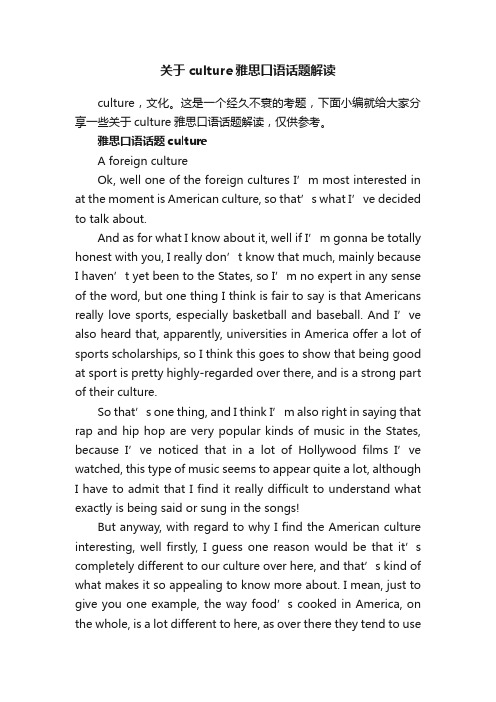 关于 culture 雅思口语话题解读

culture，文化。这是一个经久不衰的考题，下面小编就给大家分享一些关于 culture 雅思口语话题解读，仅供参考。

雅思口语话题 culture

A foreign culture

Ok, well one of the foreign cultures I’m most interested in at the moment is American culture, so that’s what I’ve decided to talk about.

And as for what I know about it, well if I’m gonna be totally honest with you, I really don’t know that much, mainly because I haven’t yet been to the States, so I’m no expert in any sense of the word, but one thing I think is fair to say is that Americans really love sports, especially basketball and baseball. And I’ve also heard that, apparently, universities in America offer a lot of sports scholarships, so I think this goes to show that being good at sport is pretty highly-regarded over there, and is a strong part of their culture.

So that’s one thing, and I think I’m also right in saying that rap and hip hop are very popular kinds of music in the States, because I’ve noticed that in a lot of Hollywood films I’ve watched, this type of music seems to appear quite a lot, although I have to admit that I find it really difficult to understand what exactly is being said or sung in the songs!

But anyway, with regard to why I find the American culture interesting, well firstly, I guess one reason would be that it’s completely different to our culture over here, and that’s kind of what makes it so appealing to know more about. I mean, just to give you one example, the way food’s cooked in America, on the whole, is a lot different to here, as over there they tend to use